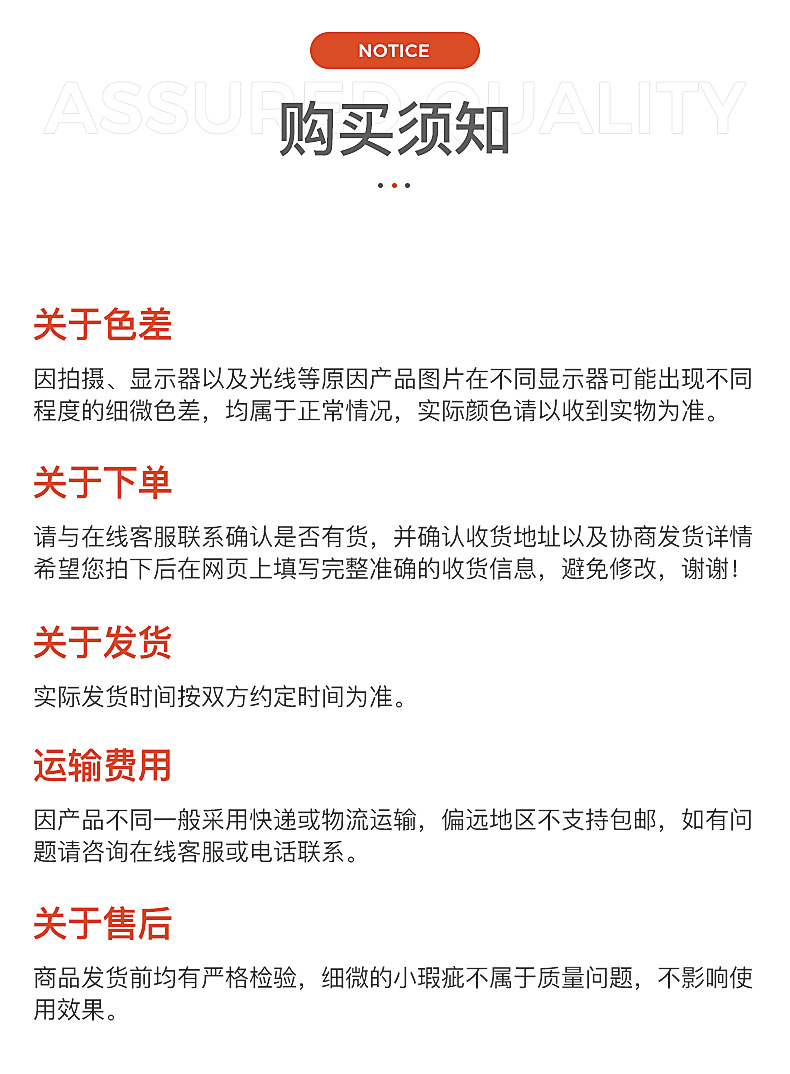 NOTICE

ASSURED QUALITY

购买须知

关于色差

因拍摄、显示器以及光线等原因产品图片在不同显示器可能出现不同程度的细微色差，均属于正常情况，实际颜色请以收到实物为准。

关于下单

请与在线客服联系确认是否有货，并确认收货地址以及协商发货详情希望您拍下后在网页上填写完整准确的收货信息，避免修改，谢谢！

关于发货

实际发货时间按双方约定时间为准。

运输费用

因产品不同一般采用快递或物流运输，偏远地区不支持包邮，如有问题请咨询在线客服或电话联系。

关于售后

商品发货前均有严格检验，细微的小瑕疵不属于质量问题，不影响使用效果。